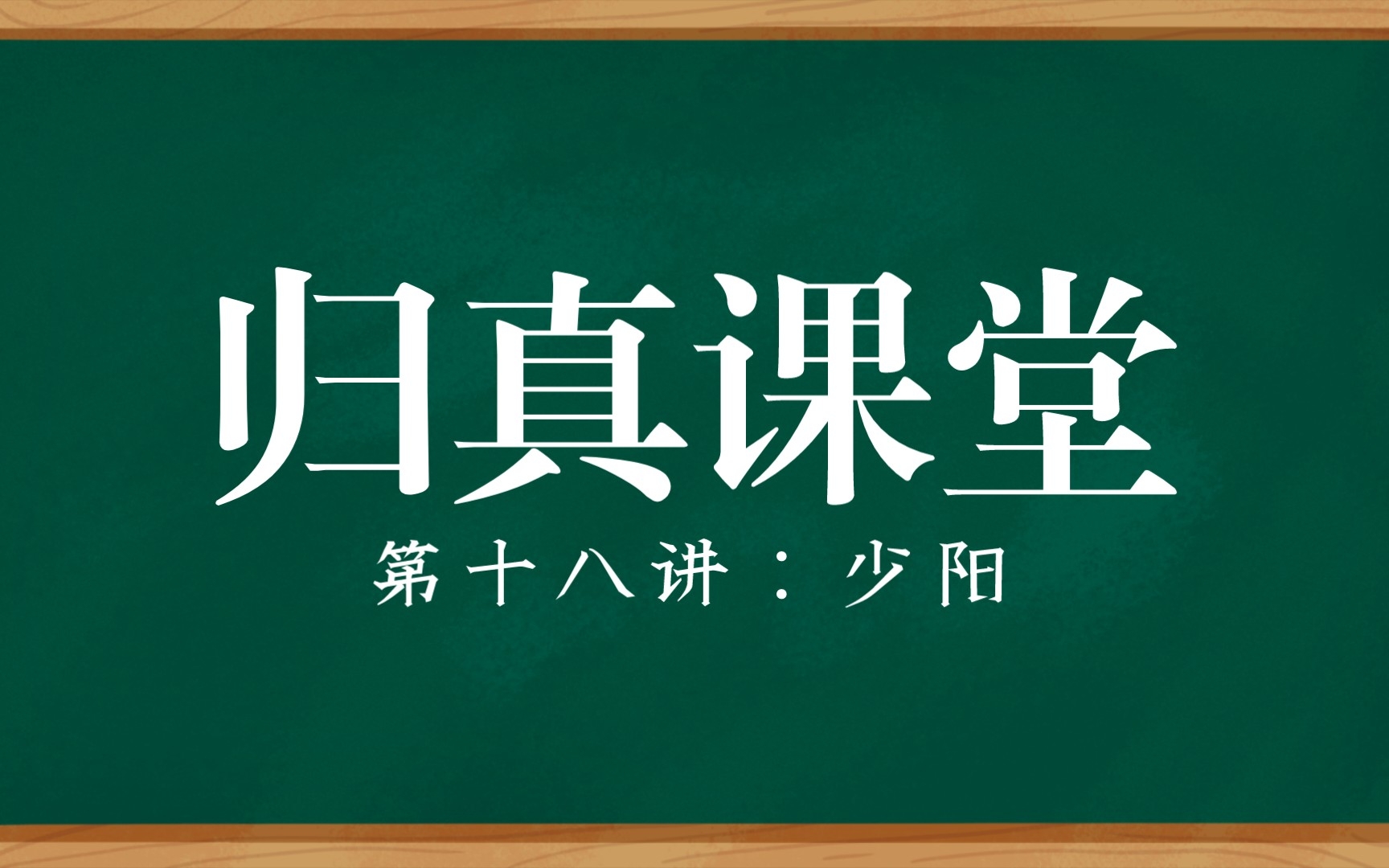 归真课堂

第十八讲：少阳